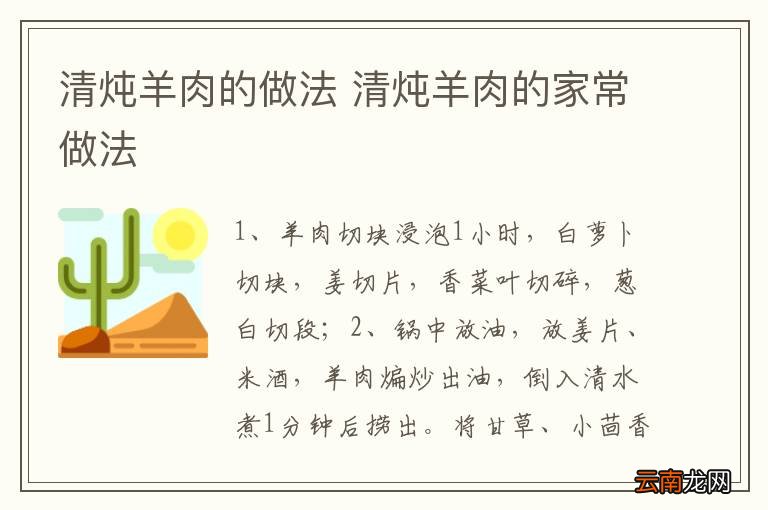 清炖羊肉的做法 清炖羊肉的家常做法

1、羊肉切块浸泡1小时，白萝卜切块，姜切片，香菜叶切碎，葱白切段；2、锅中放油，放姜片、米酒，羊肉煸炒出油，倒入清水煮1分钟后捞出。将甘草、小茴香

云南龙网